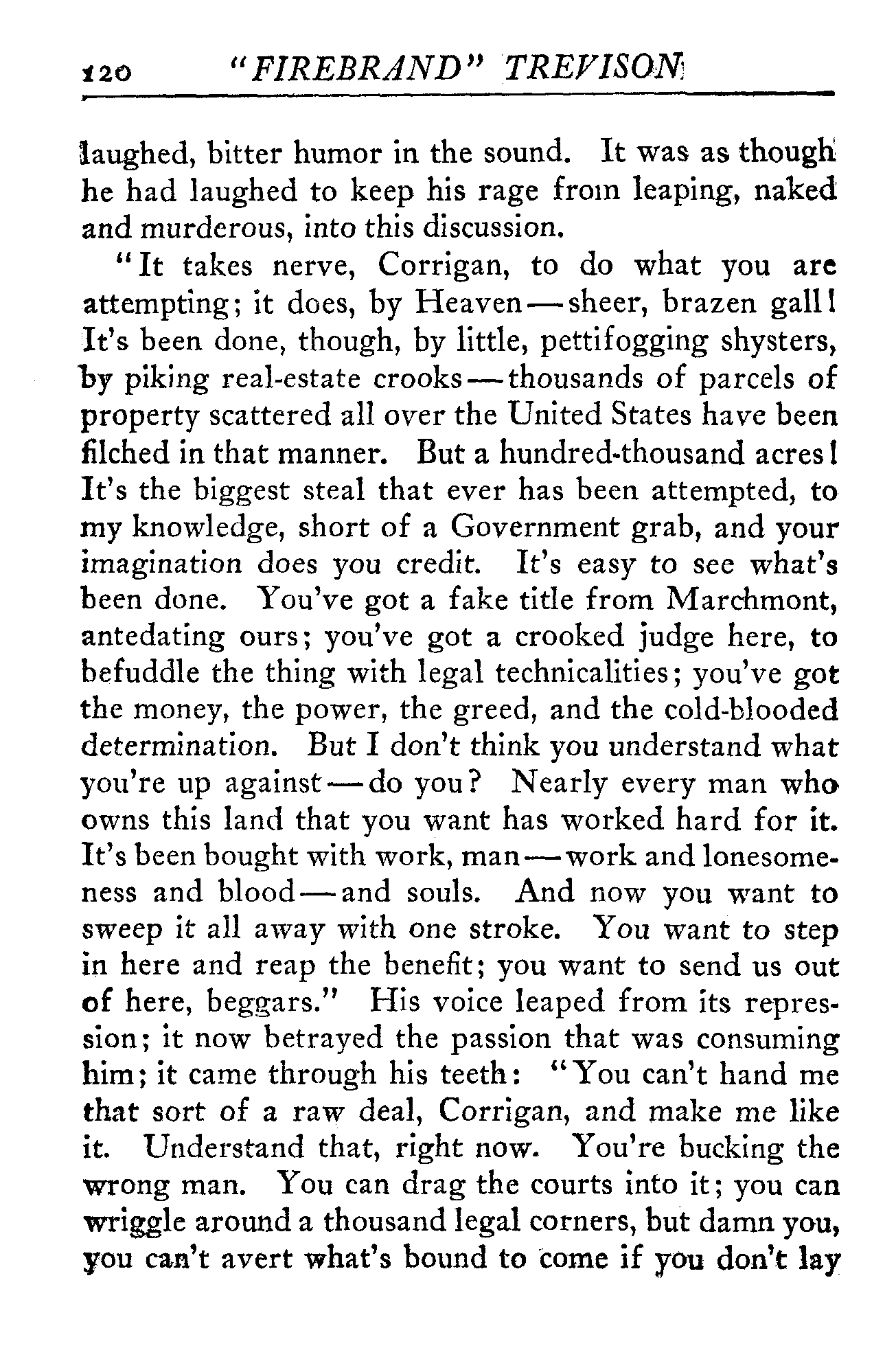 120 "FIREBRAND" TREVISON

laughed, bitter humor in the sound. It was as though he had laughed to keep his rage from leaping, naked and murderous, into this discussion.

"It takes nerve, Corrigan, to do what you are attempting; it does, by Heaven—sheer, brazen gall! It's been done, though, by little, pettifogging shysters, by piking real-estate crooks—thousands of parcels of property scattered all over the United States have been filched in that manner. But a hundred-thousand acres! It's the biggest steal that ever has been attempted, to my knowledge, short of a Government grab, and your imagination does you credit. It's easy to see what's been done. You've got a fake title from Marchmont, antedating ours; you've got a crooked judge here, to befuddle the thing with legal technicalities; you've got the money, the power, the greed, and the cold-blooded determination. But I don't think you understand what you're up against—do you? Nearly every man who owns this land that you want has worked hard for it. It's been bought with work, man—work and lonesomeness and blood—and souls. And now you want to sweep it all away with one stroke. You want to step in here and reap the benefit; you want to send us out of here, beggars." His voice leaped from its repression; it now betrayed the passion that was consuming him; it came through his teeth: "You can't hand me that sort of a raw deal, Corrigan, and make me like it. Understand that, right now. You're bucking the wrong man. You can drag the courts into it; you can wriggle around a thousand legal corners, but damn you, you can't avert what's bound to come if you don't lay